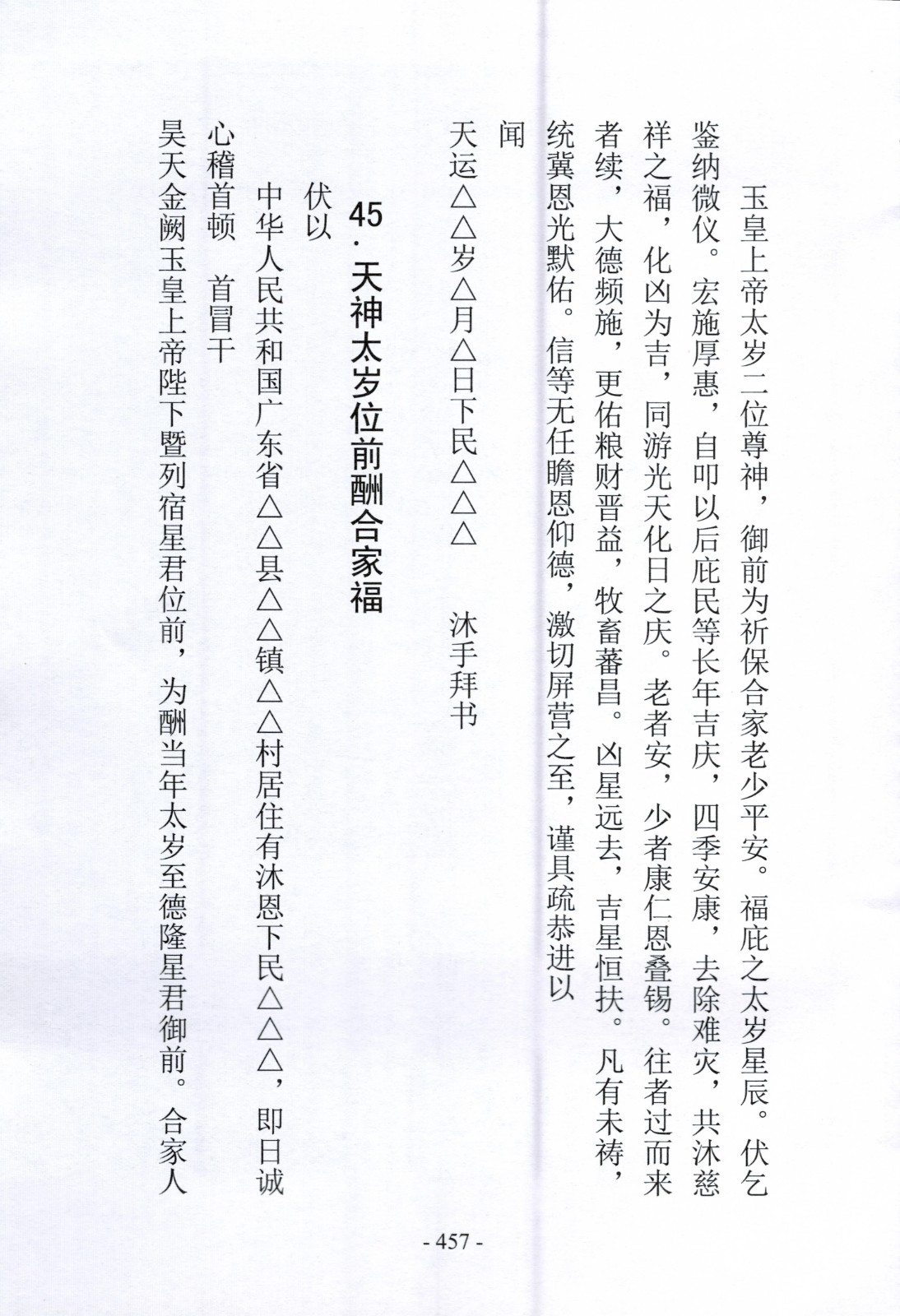 玉皇上帝太岁二位尊神，御前为祈保合家老少平安。福庇之太岁星辰。伏乞鉴纳微仪。宏施厚惠，自叩以后庇民等长年吉庆，四季安康，去除难灾，共沐慈祥之福，化凶为吉，同游光天化日之庆。老者安，少者康仁恩叠锡。往者过而来者续，大德频施，更佑粮财晋益，牧畜蕃昌。凶星远去，吉星恒扶。凡有未祷，统冀恩光默佑。信等无任瞻恩仰德，激切屏营之至，谨具疏恭进以

闻

天运△△岁△月△日下民△△△　　沐手拜书

45．天神太岁位前酬合家福

伏以

中华人民共和国广东省△△县△△镇△△村居住有沐恩下民△△△，即日诚心稽首顿　首冒干

昊天金阙玉皇上帝陛下暨列宿星君位前，为酬当年太岁至德隆星君御前。合家人

- 457 -